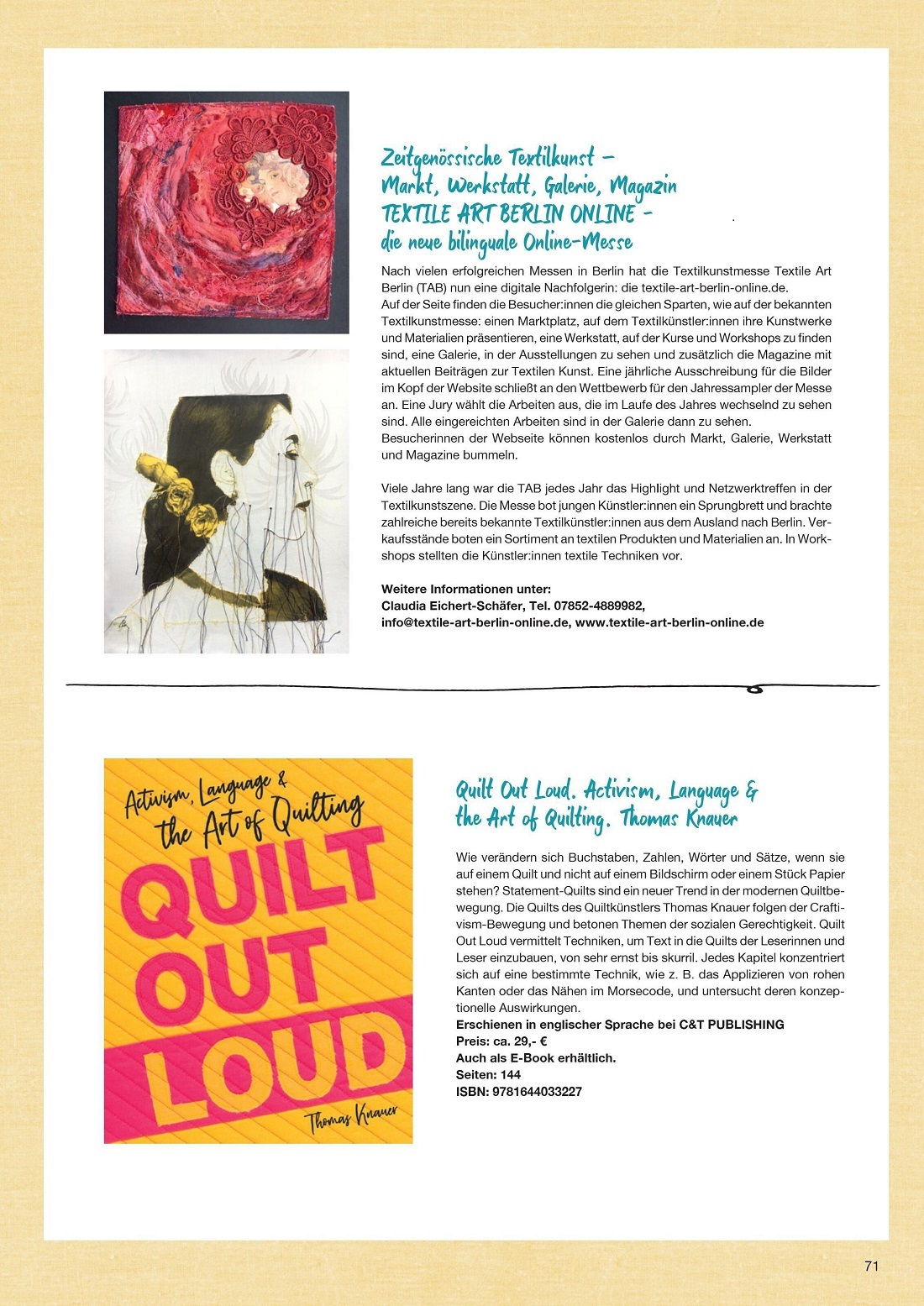 Zeitgenössische Textilkunst – Markt, Werkstatt, Galerie, Magazin TEXTILE ART BERLIN ONLINE – die neue bilinguale Online-Messe

Nach vielen erfolgreichen Messen in Berlin hat die Textilkunstmesse Textile Art Berlin (TAB) nun eine digitale Nachfolgerin: die textile-art-berlin-online.de.
Auf der Seite finden die Besucher:innen die gleichen Sparten, wie auf der bekannten Textilkunstmesse: einen Marktplatz, auf dem Textilkünstler:innen ihre Kunstwerke und Materialien präsentieren, eine Werkstatt, auf der Kurse und Workshops zu finden sind, eine Galerie, in der Ausstellungen zu sehen und zusätzlich die Magazine mit aktuellen Beiträgen zur Textilen Kunst. Eine jährliche Ausschreibung für die Bilder im Kopf der Website schließt an den Wettbewerb für den Jahressampler der Messe an. Eine Jury wählt die Arbeiten aus, die im Laufe des Jahres wechselnd zu sehen sind. Alle eingereichten Arbeiten sind in der Galerie dann zu sehen.
Besucherinnen der Webseite können kostenlos durch Markt, Galerie, Werkstatt und Magazine bummeln.

Viele Jahre lang war die TAB jedes Jahr das Highlight und Netzwerktreffen in der Textilkunstszene. Die Messe bot jungen Künstler:innen ein Sprungbrett und brachte zahlreiche bereits bekannte Textilkünstler:innen aus dem Ausland nach Berlin. Verkaufsstände boten ein Sortiment an textilen Produkten und Materialien an. In Workshops stellten die Künstler:innen textile Techniken vor.

Weitere Informationen unter:
Claudia Eichert-Schäfer, Tel. 07852-4889982,
info@textile-art-berlin-online.de, www.textile-art-berlin-online.de

Activism, Language & the Art of Quilting
QUILT OUT LOUD
Thomas Knauer

Quilt Out Loud. Activism, Language & the Art of Quilting. Thomas Knauer

Wie verändern sich Buchstaben, Zahlen, Wörter und Sätze, wenn sie auf einem Quilt und nicht auf einem Bildschirm oder einem Stück Papier stehen? Statement-Quilts sind ein neuer Trend in der modernen Quiltbewegung. Die Quilts des Quiltkünstlers Thomas Knauer folgen der Craftivism-Bewegung und betonen Themen der sozialen Gerechtigkeit. Quilt Out Loud vermittelt Techniken, um Text in die Quilts der Leserinnen und Leser einzubauen, von sehr ernst bis skurril. Jedes Kapitel konzentriert sich auf eine bestimmte Technik, wie z. B. das Applizieren von rohen Kanten oder das Nähen im Morsecode, und untersucht deren konzeptionelle Auswirkungen.
Erschienen in englischer Sprache bei C&T PUBLISHING
Preis: ca. 29,- €
Auch als E-Book erhältlich.
Seiten: 144
ISBN: 9781644033227

71